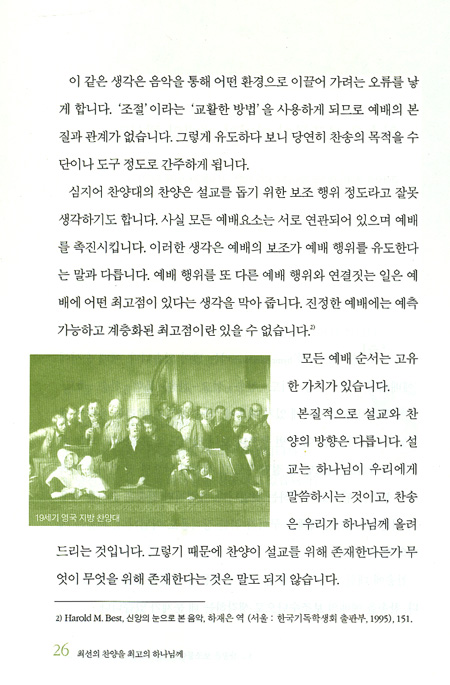 이 같은 생각은 음악을 통해 어떤 환경으로 이끌어 가려는 오류를 낳게 합니다. '조절'이라는 '교활한 방법'을 사용하게 되므로 예배의 본질과 관계가 없습니다. 그렇게 유도하다 보니 당연히 찬송의 목적을 수단이나 도구 정도로 간주하게 됩니다.

심지어 찬양대의 찬양은 설교를 돕기 위한 보조 행위 정도라고 잘못 생각하기도 합니다. 사실 모든 예배요소는 서로 연관되어 있으며 예배를 촉진시킵니다. 이러한 생각은 예배의 보조가 예배 행위를 유도한다는 말과 다릅니다. 예배 행위를 또 다른 예배 행위와 연결짓는 일은 예배에 어떤 최고점이 있다는 생각을 막아 줍니다. 진정한 예배에는 예측 가능하고 계층화된 최고점이란 있을 수 없습니다.$^{2)}$

19세기 영국 지방 찬양대

모든 예배 순서는 고유한 가치가 있습니다.

본질적으로 설교와 찬양의 방향은 다릅니다. 설교는 하나님이 우리에게 말씀하시는 것이고, 찬송은 우리가 하나님께 올려 드리는 것입니다. 그렇기 때문에 찬양이 설교를 위해 존재한다든가 무엇이 무엇을 위해 존재한다는 것은 말도 되지 않습니다.

2) Harold M. Best, 신앙의 눈으로 본 음악, 하재은 역 (서울 : 한국기독학생회 출판부, 1995), 151.

26 최선의 찬양을 최고의 하나님께